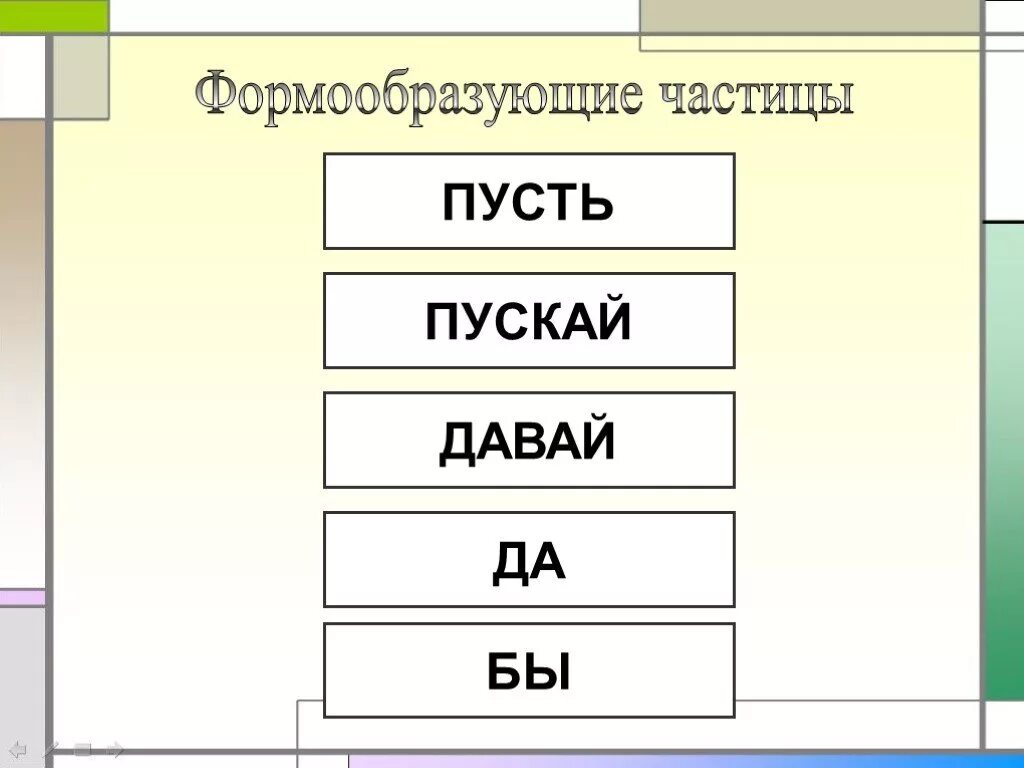 Формообразующие частицы

ПУСТЬ

ПУСКАЙ

ДАВАЙ

ДА

БЫ